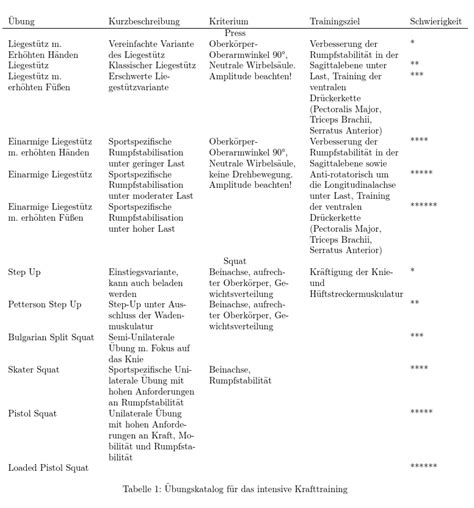 | Übung | Kurzbeschreibung | Kriterium | Trainingsziel | Schwierigkeit |
|---|---|---|---|---|
| | | Press | | |
| Liegestütz m. Erhöhten Händen | Vereinfachte Variante des Liegestütz | Oberkörper-Oberarmwinkel 90°, Neutrale Wirbelsäule. Amplitude beachten! | Verbesserung der Rumpfstabilität in der Sagittalebene unter Last, Training der ventralen Drückerkette (Pectoralis Major, Triceps Brachii, Serratus Anterior) | * |
| Liegestütz | Klassischer Liegestütz | | | ** |
| Liegestütz m. erhöhten Füßen | Erschwerte Liegestützvariante | | | *** |
| Einarmige Liegestütz m. erhöhten Händen | Sportspezifische Rumpfstabilisation unter geringer Last | Oberkörper-Oberarmwinkel 90°, Neutrale Wirbelsäule, keine Drehbewegung. Amplitude beachten! | Verbesserung der Rumpfstabilität in der Sagittalebene sowie Anti-rotatorisch um die Longitudinalachse unter Last, Training der ventralen Drückerkette (Pectoralis Major, Triceps Brachii, Serratus Anterior) | **** |
| Einarmige Liegestütz | Sportspezifische Rumpfstabilisation unter moderater Last | | | ***** |
| Einarmige Liegestütz m. erhöhten Füßen | Sportspezifische Rumpfstabilisation unter hoher Last | | | ****** |
| | | Squat | | |
| Step Up | Einstiegsvariante, kann auch beladen werden | Beinachse, aufrechter Oberkörper, Gewichtsverteilung | Kräftigung der Knie- und Hüftstreckermuskulatur | * |
| Petterson Step Up | Step-Up unter Ausschluss der Wadenmuskulatur | Beinachse, aufrechter Oberkörper, Gewichtsverteilung | | ** |
| Bulgarian Split Squat | Semi-Unilaterale Übung m. Fokus auf das Knie | | | *** |
| Skater Squat | Sportspezifische Unilaterale Übung mit hohen Anforderungen an Rumpfstabilität | Beinachse, Rumpfstabilität | | **** |
| Pistol Squat | Unilaterale Übung mit hohen Anforderungen an Kraft, Mobilität und Rumpfstabilität | | | ***** |
| Loaded Pistol Squat | | | | ****** |

Tabelle 1: Übungskatalog für das intensive Krafttraining